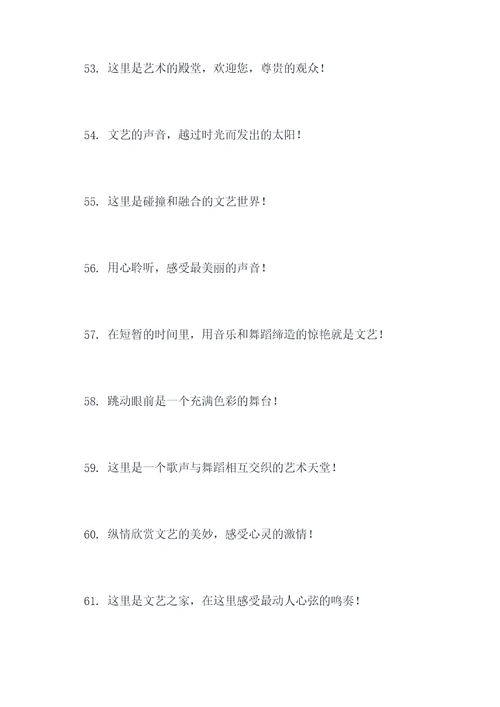 53. 这里是艺术的殿堂，欢迎您，尊贵的观众！

54. 文艺的声音，越过时光而发出的太阳！

55. 这里是碰撞和融合的文艺世界！

56. 用心聆听，感受最美丽的声音！

57. 在短暂的时间里，用音乐和舞蹈缔造的惊艳就是文艺！

58. 跳动眼前是一个充满色彩的舞台！

59. 这里是一个歌声与舞蹈相互交织的艺术天堂！

60. 纵情欣赏文艺的美妙，感受心灵的激情！

61. 这里是文艺之家，在这里感受最动人心弦的鸣奏！